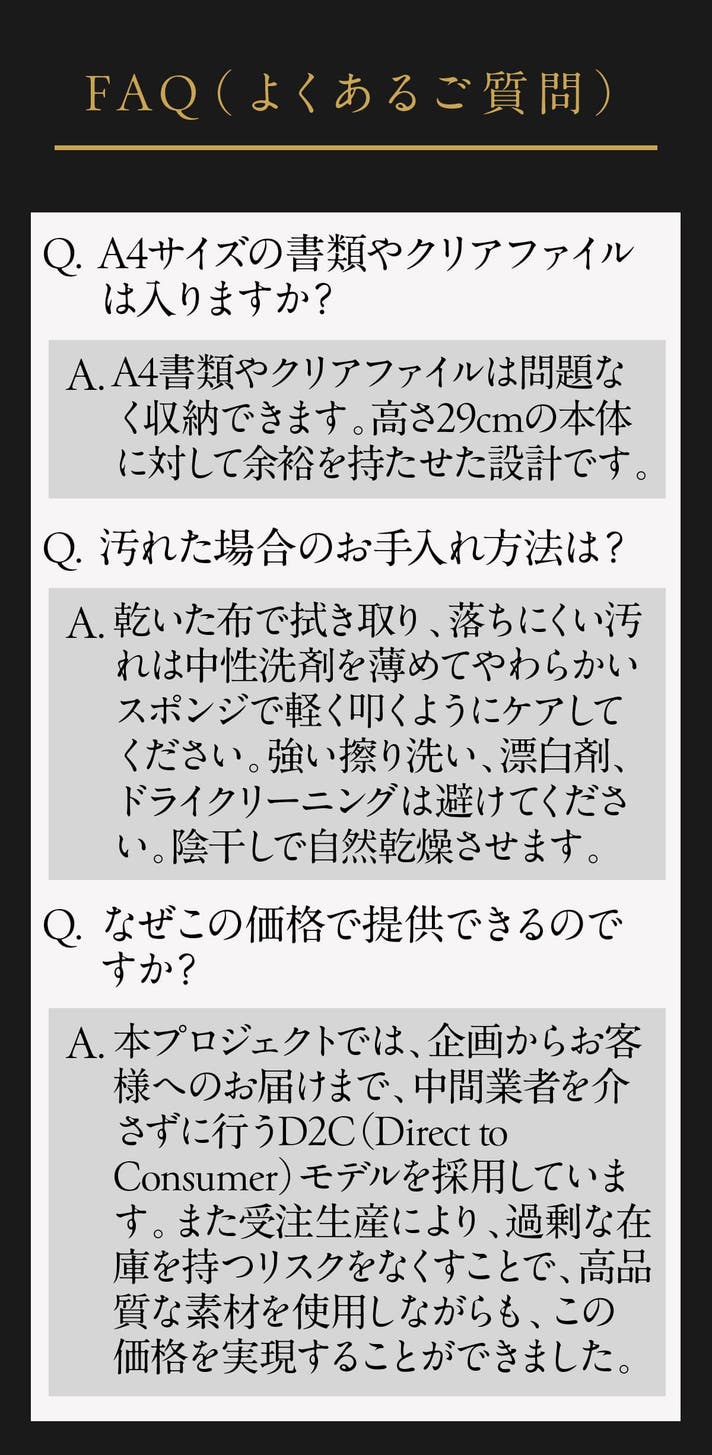 FAQ(よくあるご質問)

Q. A4サイズの書類やクリアファイルは入りますか?

A. A4書類やクリアファイルは問題なく収納できます。高さ29cmの本体に対して余裕を持たせた設計です。

Q. 汚れた場合のお手入れ方法は?

A. 乾いた布で拭き取り、落ちにくい汚れは中性洗剤を薄めてやわらかいスポンジで軽く叩くようにケアしてください。強い擦り洗い、漂白剤、ドライクリーニングは避けてください。陰干しで自然乾燥させます。

Q. なぜこの価格で提供できるのですか?

A. 本プロジェクトでは、企画からお客様へのお届けまで、中間業者を介さずに行うD2C(Direct to Consumer)モデルを採用しています。また受注生産により、過剰な在庫を持つリスクをなくすことで、高品質な素材を使用しながらも、この価格を実現することができました。